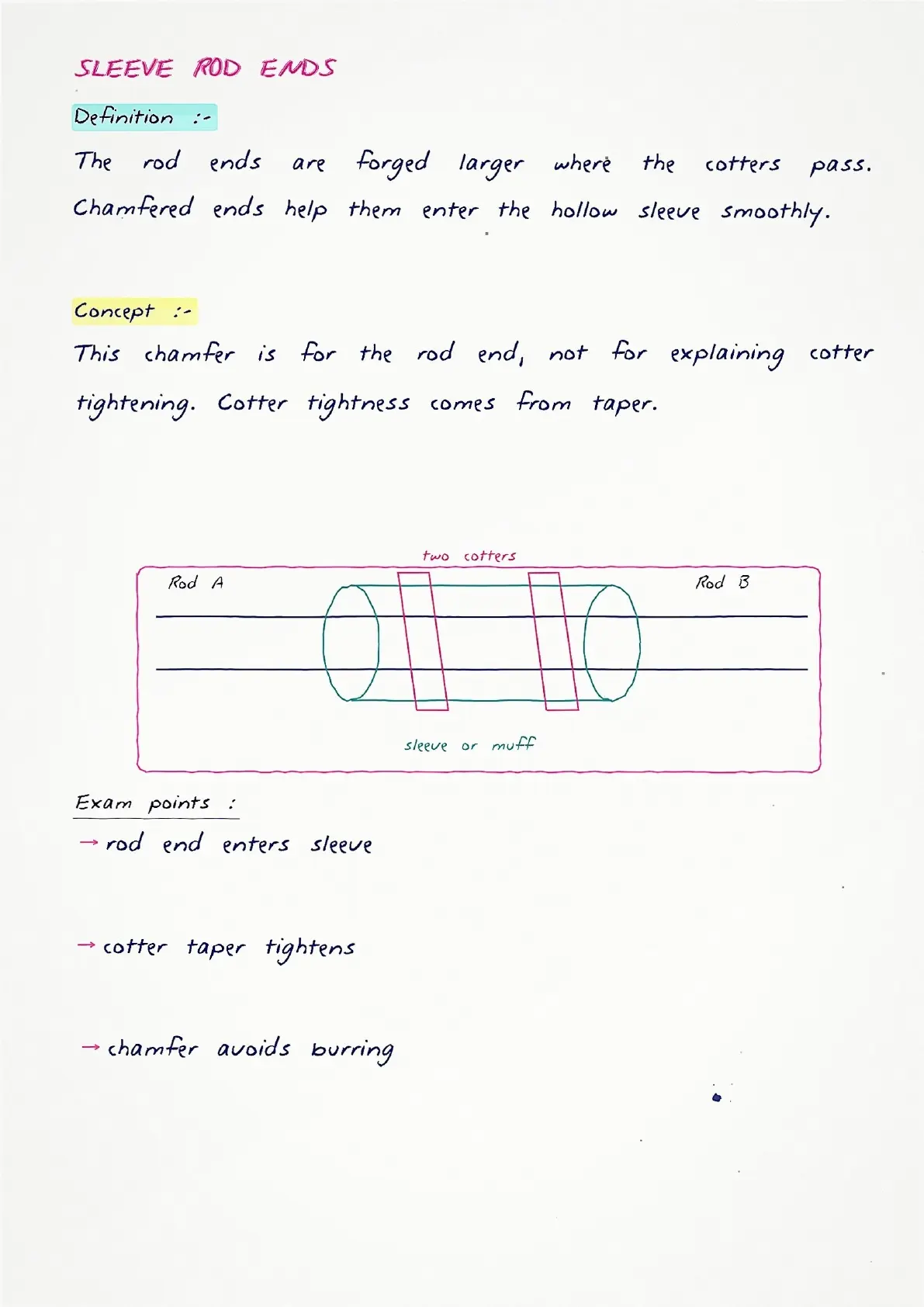 SLEEVE ROD ENDS

Definition :-

The rod ends are forged larger where the cotters pass. Chamfered ends help them enter the hollow sleeve smoothly.

Concept :-

This chamfer is for the rod end, not for explaining cotter tightening. Cotter tightness comes from taper.

two cotters

Rod A

Rod B

sleeve or muff

Exam points :

→ rod end enters sleeve

→ cotter taper tightens

→ chamfer avoids burring